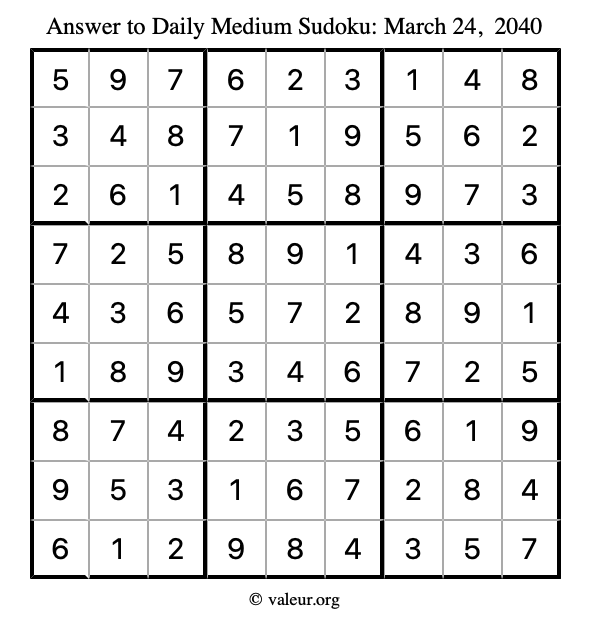 Answer to Daily Medium Sudoku: March 24, 2040

| | | | | | | | | |
|---|---|---|---|---|---|---|---|---|
| 5 | 9 | 7 | 6 | 2 | 3 | 1 | 4 | 8 |
| 3 | 4 | 8 | 7 | 1 | 9 | 5 | 6 | 2 |
| 2 | 6 | 1 | 4 | 5 | 8 | 9 | 7 | 3 |
| 7 | 2 | 5 | 8 | 9 | 1 | 4 | 3 | 6 |
| 4 | 3 | 6 | 5 | 7 | 2 | 8 | 9 | 1 |
| 1 | 8 | 9 | 3 | 4 | 6 | 7 | 2 | 5 |
| 8 | 7 | 4 | 2 | 3 | 5 | 6 | 1 | 9 |
| 9 | 5 | 3 | 1 | 6 | 7 | 2 | 8 | 4 |
| 6 | 1 | 2 | 9 | 8 | 4 | 3 | 5 | 7 |

© valeur.org